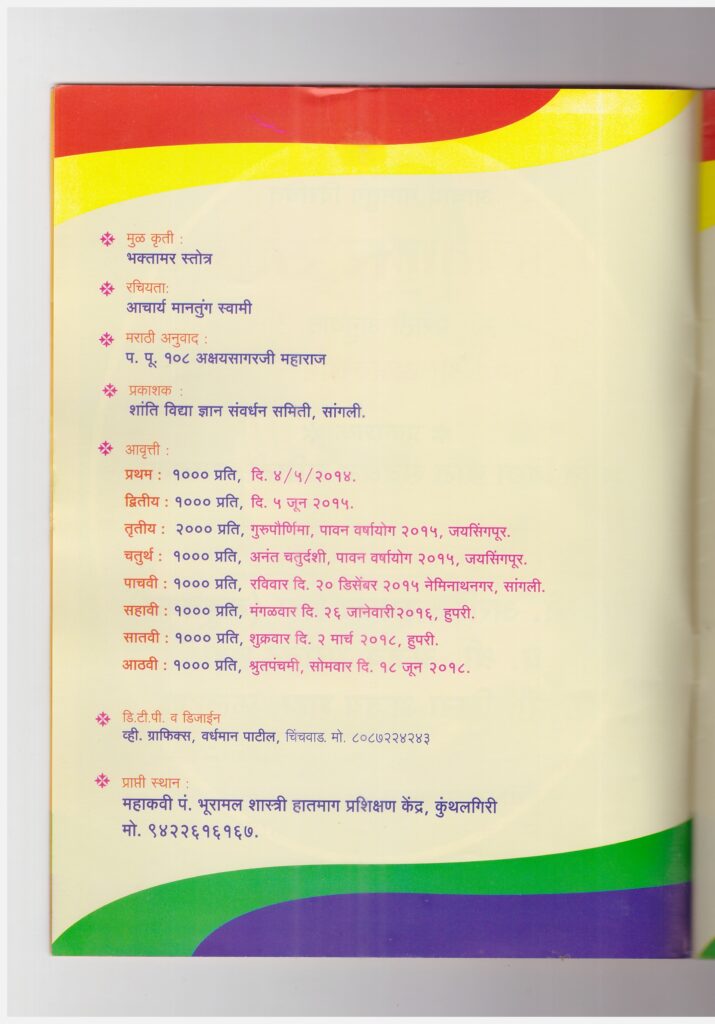 मुळ कृती :
भक्तामर स्तोत्र

रचियता:
आचार्य मानतुंग स्वामी

मराठी अनुवाद :
प. पू. १०८ अक्षयसागरजी महाराज

प्रकाशक :
शांति विद्या ज्ञान संवर्धन समिती, सांगली.

आवृत्ती :
प्रथम : १००० प्रति, दि. ४/५/२०१४.
द्वितीय : १००० प्रति, दि. ५ जून २०१५.
तृतीय : २००० प्रति, गुरुपौर्णिमा, पावन वर्षायोग २०१५, जयसिंगपूर.
चतुर्थ : १००० प्रति, अनंत चतुर्दशी, पावन वर्षायोग २०१५, जयसिंगपूर.
पाचवी : १००० प्रति, रविवार दि. २० डिसेंबर २०१५ नेमिनाथनगर, सांगली.
सहावी : १००० प्रति, मंगळवार दि. २६ जानेवारी२०१६, हुपरी.
सातवी : १००० प्रति, शुक्रवार दि. २ मार्च २०१८, हुपरी.
आठवी : १००० प्रति, श्रुतपंचमी, सोमवार दि. १८ जून २०१८.

डि.टी.पी. व डिजाईन
व्ही. ग्राफिक्स, वर्धमान पाटील, चिंचवाड. मो. ८०८७२२४२४३

प्राप्ती स्थान :
महाकवी पं. भूरामल शास्त्री हातमाग प्रशिक्षण केंद्र, कुंथलगिरी
मो. ९४२२६१६१६७.